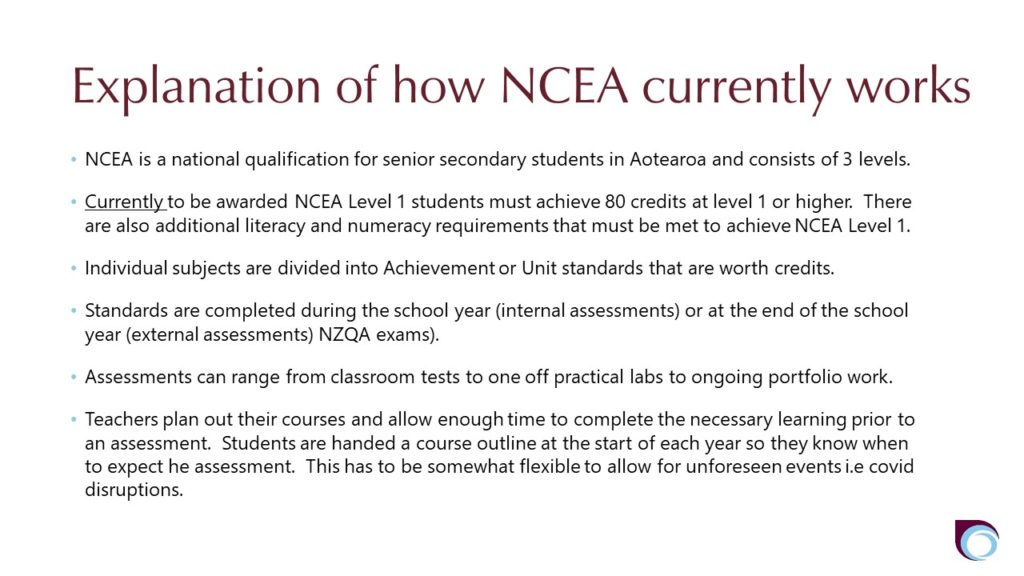 Explanation of how NCEA currently works

• NCEA is a national qualification for senior secondary students in Aotearoa and consists of 3 levels.

• Currently to be awarded NCEA Level 1 students must achieve 80 credits at level 1 or higher. There are also additional literacy and numeracy requirements that must be met to achieve NCEA Level 1.

• Individual subjects are divided into Achievement or Unit standards that are worth credits.

• Standards are completed during the school year (internal assessments) or at the end of the school year (external assessments) NZQA exams).

• Assessments can range from classroom tests to one off practical labs to ongoing portfolio work.

• Teachers plan out their courses and allow enough time to complete the necessary learning prior to an assessment. Students are handed a course outline at the start of each year so they know when to expect he assessment. This has to be somewhat flexible to allow for unforeseen events i.e covid disruptions.